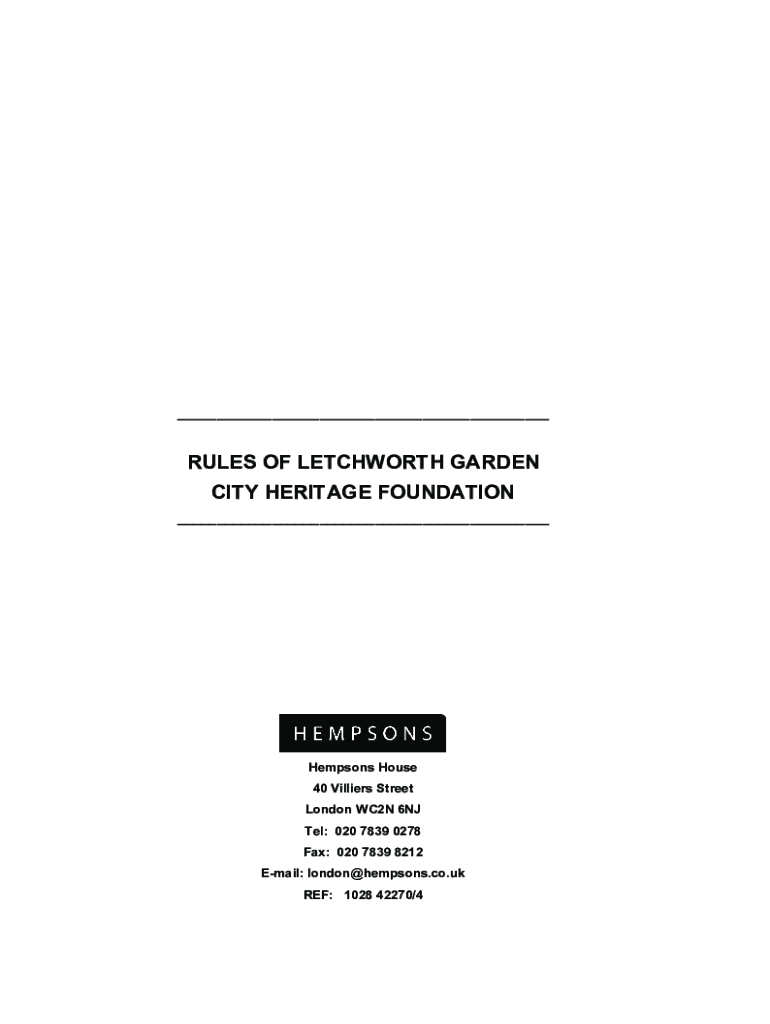 RULES OF LETCHWORTH GARDEN CITY HERITAGE FOUNDATION

HEMPSONS

Hempsons House
40 Villiers Street
London WC2N 6NJ
Tel: 020 7839 0278
Fax: 020 7839 8212
E-mail: london@hempsons.co.uk
REF: 1028 42270/4